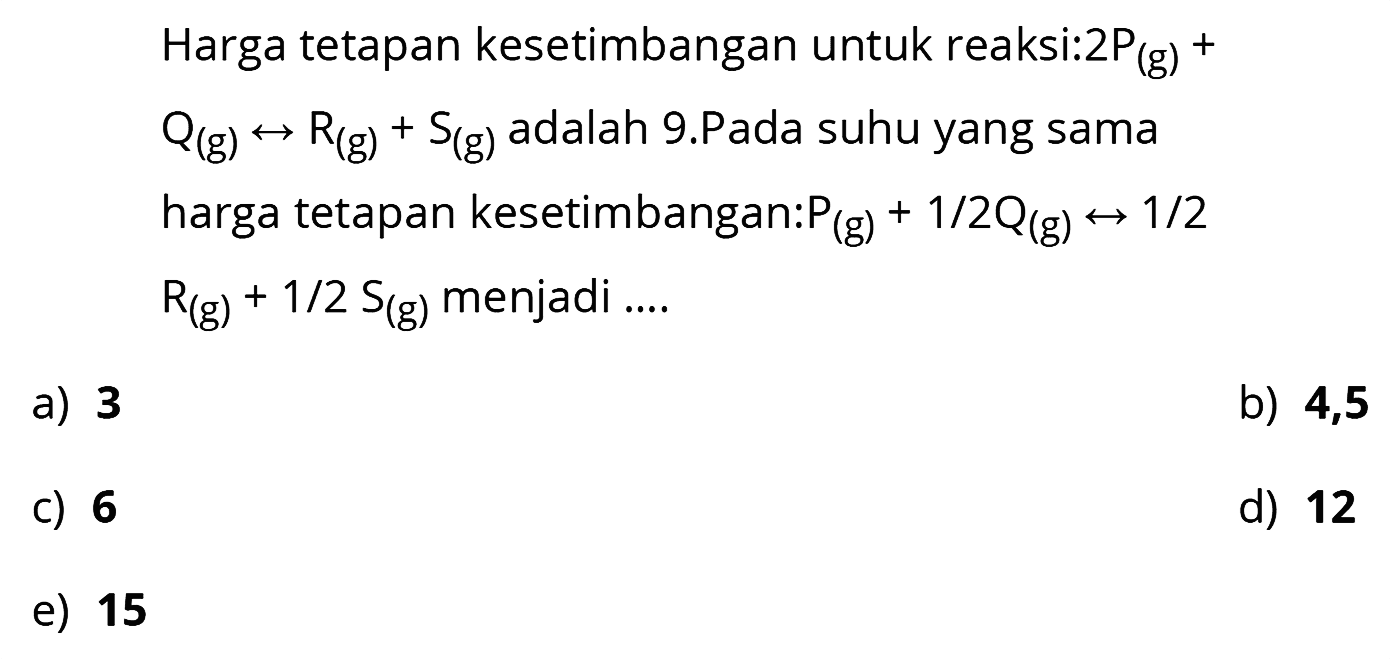 Harga tetapan kesetimbangan untuk reaksi:$2P_{(g)} + Q_{(g)} \leftrightarrow R_{(g)} + S_{(g)}$ adalah 9.Pada suhu yang sama harga tetapan kesetimbangan:$P_{(g)} + 1/2Q_{(g)} \leftrightarrow 1/2 R_{(g)} + 1/2 S_{(g)}$ menjadi ....

a) 3

b) 4,5

c) 6

d) 12

e) 15